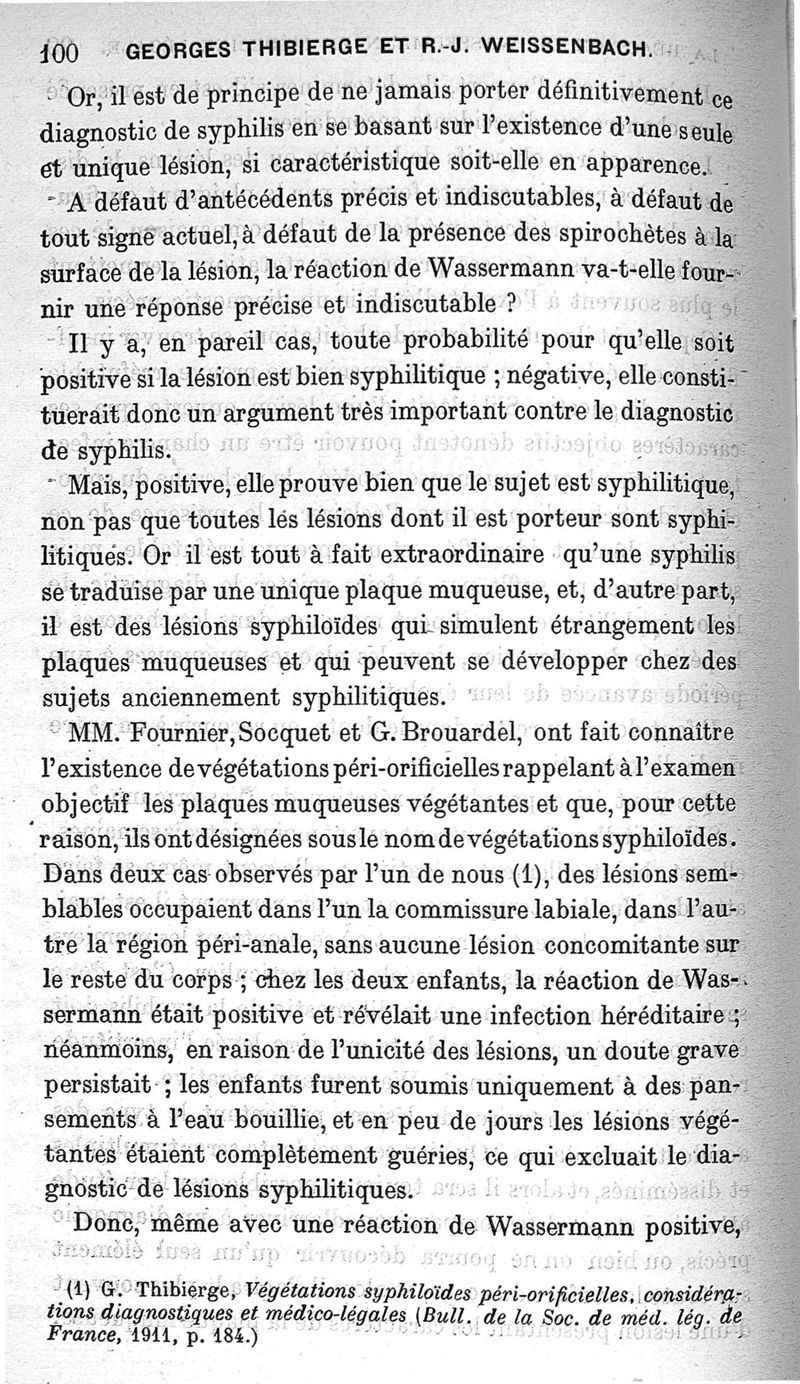 100 GEORGES THIBIERGE ET R.-J. WEISSENBACH.

Or, il est de principe de ne jamais porter définitivement ce diagnostic de syphilis en se basant sur l'existence d'une seule et unique lésion, si caractéristique soit-elle en apparence.

A défaut d'antécédents précis et indiscutables, à défaut de tout signe actuel, à défaut de la présence des spirochètes à la surface de la lésion, la réaction de Wassermann va-t-elle fournir une réponse précise et indiscutable ?

Il y a, en pareil cas, toute probabilité pour qu'elle soit positive si la lésion est bien syphilitique ; négative, elle constituerait donc un argument très important contre le diagnostic de syphilis.

Mais, positive, elle prouve bien que le sujet est syphilitique, non pas que toutes les lésions dont il est porteur sont syphilitiques. Or il est tout à fait extraordinaire qu'une syphilis se traduise par une unique plaque muqueuse, et, d'autre part, il est des lésions syphiloïdes qui simulent étrangement les plaques muqueuses et qui peuvent se développer chez des sujets anciennement syphilitiques.

MM. Fournier, Socquet et G. Brouardel, ont fait connaître l'existence de végétations péri-orificielles rappelant à l'examen objectif les plaques muqueuses végétantes et que, pour cette raison, ils ont désignées sous le nom de végétations syphiloïdes. Dans deux cas observés par l'un de nous (1), des lésions semblables occupaient dans l'un la commissure labiale, dans l'autre la région péri-anale, sans aucune lésion concomitante sur le reste du corps ; chez les deux enfants, la réaction de Wassermann était positive et révélait une infection héréditaire ; néanmoins, en raison de l'unicité des lésions, un doute grave persistait ; les enfants furent soumis uniquement à des pansements à l'eau bouillie, et en peu de jours les lésions végétantes étaient complètement guéries, ce qui excluait le diagnostic de lésions syphilitiques.

Donc, même avec une réaction de Wassermann positive,

(1) G. Thibierge, Végétations syphiloïdes péri-orificielles, considérations diagnostiques et médico-légales (Bull. de la Soc. de méd. lég. de France, 1911, p. 184.)